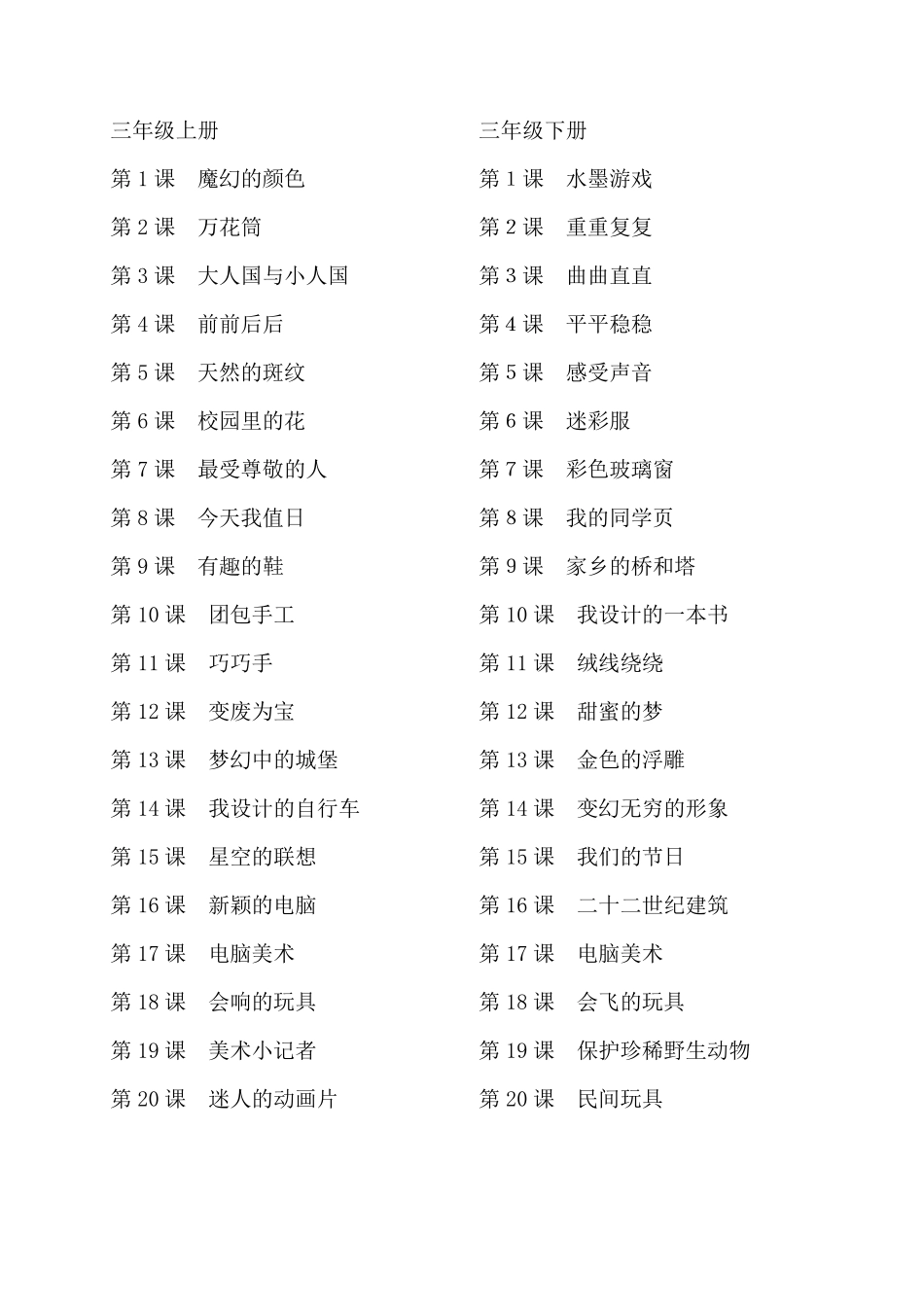 三年级上册

第 1 课　魔幻的颜色

第 2 课　万花筒

第 3 课　大人国与小人国

第 4 课　前前后后

第 5 课　天然的斑纹

第 6 课　校园里的花

第 7 课　最受尊敬的人

第 8 课　今天我值日

第 9 课　有趣的鞋

第 10 课　团包手工

第 11 课　巧巧手

第 12 课　变废为宝

第 13 课　梦幻中的城堡

第 14 课　我设计的自行车

第 15 课　星空的联想

第 16 课　新颖的电脑

第 17 课　电脑美术

第 18 课　会响的玩具

第 19 课　美术小记者

第 20 课　迷人的动画片

三年级下册

第 1 课　水墨游戏

第 2 课　重重复复

第 3 课　曲曲直直

第 4 课　平平稳稳

第 5 课　感受声音

第 6 课　迷彩服

第 7 课　彩色玻璃窗

第 8 课　我的同学页

第 9 课　家乡的桥和塔

第 10 课　我设计的一本书

第 11 课　绒线绕绕

第 12 课　甜蜜的梦

第 13 课　金色的浮雕

第 14 课　变幻无穷的形象

第 15 课　我们的节日

第 16 课　二十二世纪建筑

第 17 课　电脑美术

第 18 课　会飞的玩具

第 19 课　保护珍稀野生动物

第 20 课　民间玩具